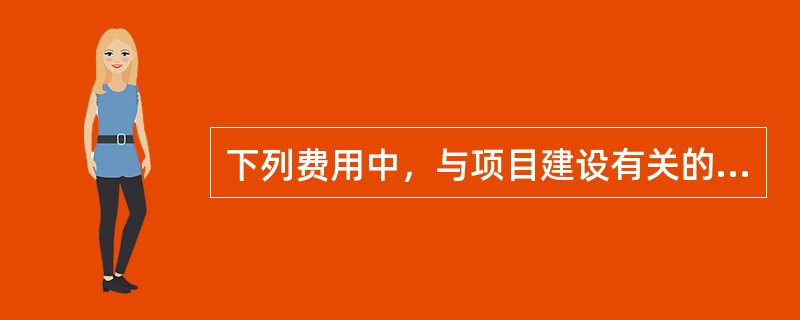 下列费用中，与项目建设有关的...